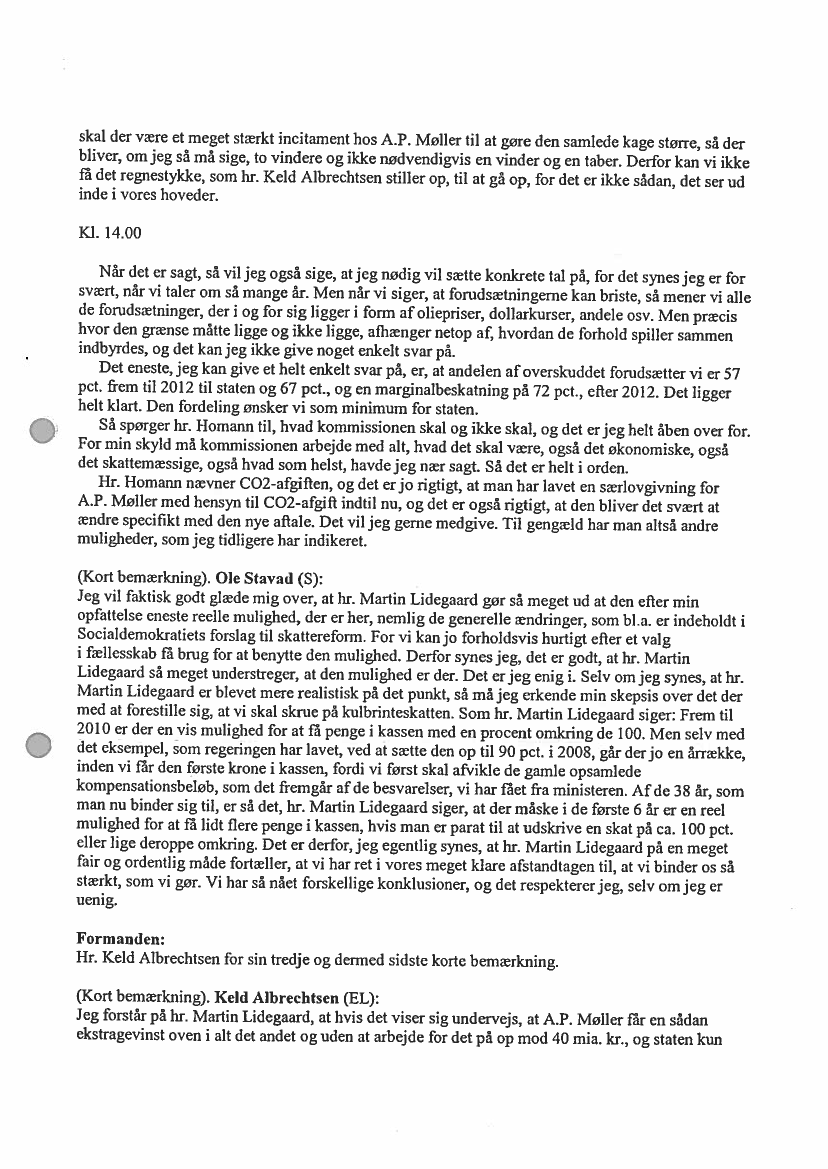 skal der være et meget stærkt incitament hos A.P. Møller til at gøre den samlede kage større, så der bliver, om jeg så må sige, to vindere og ikke nødvendigvis en vinder og en taber. Derfor kan vi ikke få det regnestykke, som hr. Keld Albrechtsen stiller op, til at gå op, for det er ikke sådan, det ser ud inde i vores hoveder.

Kl. 14.00

Når det er sagt, så vil jeg også sige, at jeg nødig vil sætte konkrete tal på, for det synes jeg er for svært, når vi taler om så mange år. Men når vi siger, at forudsætningerne kan briste, så mener vi alle de forudsætninger, der i og for sig ligger i form af oliepriser, dollarkurser, andele osv. Men præcis hvor den grænse måtte ligge og ikke ligge, afhænger netop af, hvordan de forhold spiller sammen indbyrdes, og det kan jeg ikke give noget enkelt svar på.

Det eneste, jeg kan give et helt enkelt svar på, er, at andelen af overskuddet forudsætter vi er 57 pct. frem til 2012 til staten og 67 pct., og en marginalbeskatning på 72 pct., efter 2012. Det ligger helt klart. Den fordeling ønsker vi som minimum for staten.

Så spørger hr. Homann til, hvad kommissionen skal og ikke skal, og det er jeg helt åben over for. For min skyld må kommissionen arbejde med alt, hvad det skal være, også det økonomiske, også det skattemæssige, også hvad som helst, havde jeg nær sagt. Så det er helt i orden.

Hr. Homann nævner CO2-afgiften, og det er jo rigtigt, at man har lavet en særlovgivning for A.P. Møller med hensyn til CO2-afgift indtil nu, og det er også rigtigt, at den bliver det svært at ændre specifikt med den nye aftale. Det vil jeg gerne medgive. Til gengæld har man altså andre muligheder, som jeg tidligere har indikeret.

(Kort bemærkning). Ole Stavad (S):
Jeg vil faktisk godt glæde mig over, at hr. Martin Lidegaard gør så meget ud at den efter min opfattelse eneste reelle mulighed, der er her, nemlig de generelle ændringer, som bl.a. er indeholdt i Socialdemokratiets forslag til skattereform. For vi kan jo forholdsvis hurtigt efter et valg i fællesskab få brug for at benytte den mulighed. Derfor synes jeg, det er godt, at hr. Martin Lidegaard så meget understreger, at den mulighed er der. Det er jeg enig i. Selv om jeg synes, at hr. Martin Lidegaard er blevet mere realistisk på det punkt, så må jeg erkende min skepsis over det der med at forestille sig, at vi skal skrue på kulbrinteskatten. Som hr. Martin Lidegaard siger: Frem til 2010 er der en vis mulighed for at få penge i kassen med en procent omkring de 100. Men selv med det eksempel, som regeringen har lavet, ved at sætte den op til 90 pct. i 2008, går der jo en årrække, inden vi får den første krone i kassen, fordi vi først skal afvikle de gamle opsamlede kompensationsbeløb, som det fremgår af de besvarelser, vi har fået fra ministeren. Af de 38 år, som man nu binder sig til, er så det, hr. Martin Lidegaard siger, at der måske i de første 6 år er en reel mulighed for at få lidt flere penge i kassen, hvis man er parat til at udskrive en skat på ca. 100 pct. eller lige deroppe omkring. Det er derfor, jeg egentlig synes, at hr. Martin Lidegaard på en meget fair og ordentlig måde fortæller, at vi har ret i vores meget klare afstandtagen til, at vi binder os så stærkt, som vi gør. Vi har så nået forskellige konklusioner, og det respekterer jeg, selv om jeg er uenig.

Formanden:
Hr. Keld Albrechtsen for sin tredje og dermed sidste korte bemærkning.

(Kort bemærkning). Keld Albrechtsen (EL):
Jeg forstår på hr. Martin Lidegaard, at hvis det viser sig undervejs, at A.P. Møller får en sådan ekstragevinst oven i alt det andet og uden at arbejde for det på op mod 40 mia. kr., og staten kun